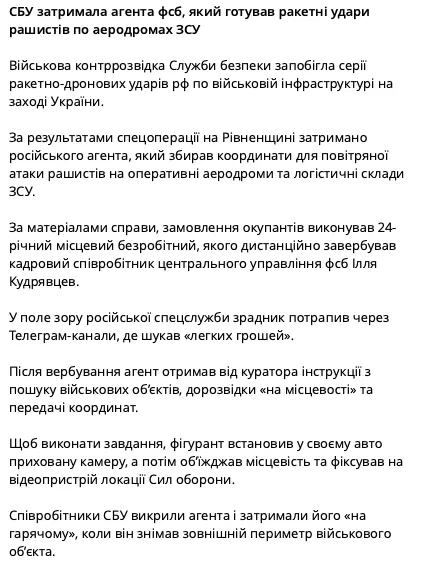 СБУ затримала агента фсб, який готував ракетні удари рашистів по аеродромах ЗСУ

Військова контррозвідка Служби безпеки запобігла серії ракетно-дронових ударів рф по військовій інфраструктурі на заході України.

За результатами спецоперації на Рівненщині затримано російського агента, який збирав координати для повітряної атаки рашистів на оперативні аеродроми та логістичні склади ЗСУ.

За матеріалами справи, замовлення окупантів виконував 24-річний місцевий безробітний, якого дистанційно завербував кадровий співробітник центрального управління фсб Ілля Кудрявцев.

У поле зору російської спецслужби зрадник потрапив через Телеграм-канали, де шукав «легких грошей».

Після вербування агент отримав від куратора інструкції з пошуку військових об'єктів, дорозвідки «на місцевості» та передачі координат.

Щоб виконати завдання, фігурант встановив у своєму авто приховану камеру, а потім об'їжджав місцевість та фіксував на відеопристрій локації Сил оборони.

Співробітники СБУ викрили агента і затримали його «на гарячому», коли він знімав зовнішній периметр військового об'єкта.